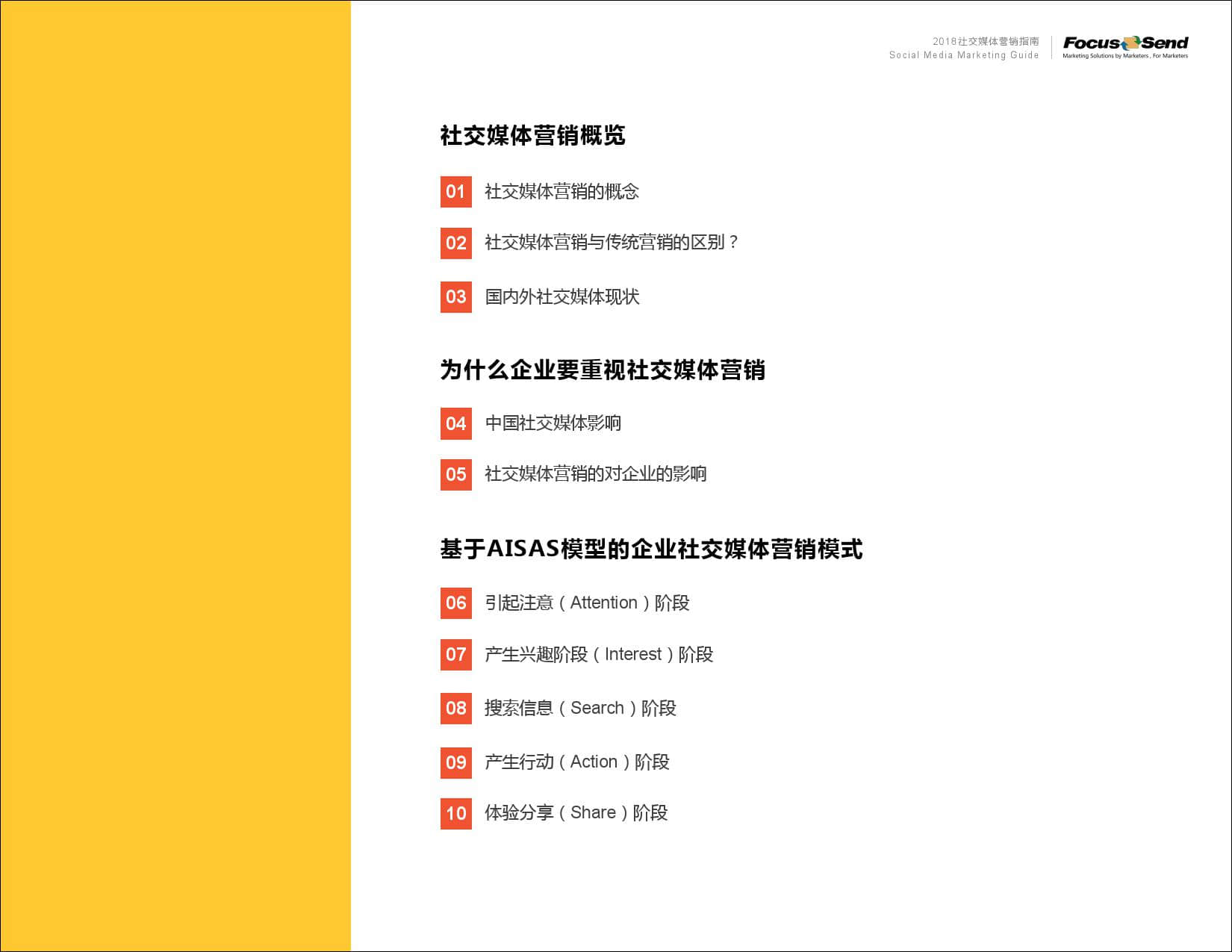 2018社交媒体营销指南
Social Media Marketing Guide

FocusSend
Marketing Solutions by Marketers , For Marketers

社交媒体营销概览

01 社交媒体营销的概念

02 社交媒体营销与传统营销的区别？

03 国内外社交媒体现状

为什么企业要重视社交媒体营销

04 中国社交媒体影响

05 社交媒体营销的对企业的影响

基于AISAS模型的企业社交媒体营销模式

06 引起注意（Attention）阶段

07 产生兴趣阶段（Interest）阶段

08 搜索信息（Search）阶段

09 产生行动（Action）阶段

10 体验分享（Share）阶段